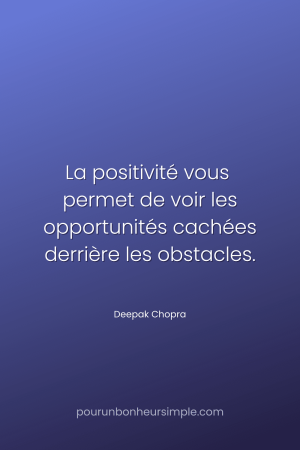 La positivité vous permet de voir les opportunités cachées derrière les obstacles.

Deepak Chopra

pourunbonheursimple.com